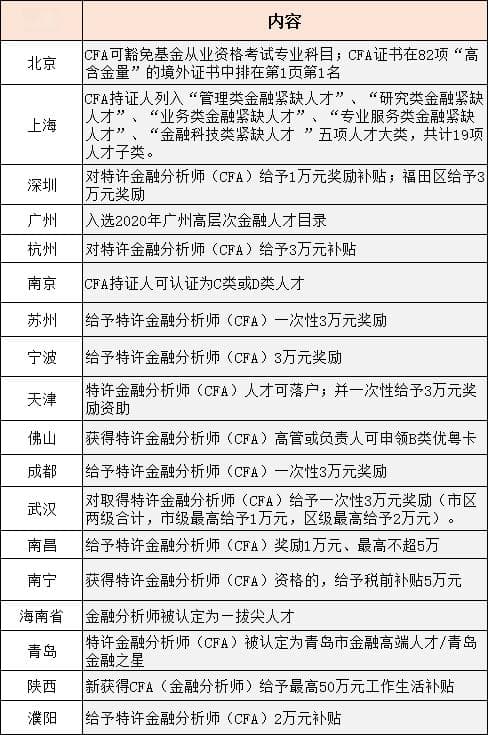 |  | 内容 |
|---|---|
| 北京 | CFA可豁免基金从业资格考试专业科目；CFA证书在82项“高含金量”的境外证书中排在第1页第1名 |
| 上海 | CFA持证人列入“管理类金融紧缺人才”、“研究类金融紧缺人才”、“业务类金融紧缺人才”、“专业服务类金融紧缺人才”、“金融科技类紧缺人才 ”五项人才大类，共计19项人才子类。 |
| 深圳 | 对特许金融分析师（CFA）给予1万元奖励补贴；福田区给予3万元奖励 |
| 广州 | 入选2020年广州高层次金融人才目录 |
| 杭州 | 对特许金融分析师（CFA）给予3万元补贴 |
| 南京 | CFA持证人可认证为C类或D类人才 |
| 苏州 | 给予特许金融分析师（CFA）一次性3万元奖励 |
| 宁波 | 给予特许金融分析师（CFA）3万元奖励 |
| 天津 | 特许金融分析师（CFA）人才可落户；并一次性给予3万元奖励资助 |
| 佛山 | 获得特许金融分析师（CFA）高管或负责人可申领B类优粤卡 |
| 成都 | 给予特许金融分析师（CFA）一次性3万元奖励 |
| 武汉 | 对取得特许金融分析师（CFA）给予一次性3万元奖励（市区两级合计，市级最高给予1万元，区级最高给予2万元）。 |
| 南昌 | 给予特许金融分析师（CFA）奖励1万元、最高不超5万 |
| 南宁 | 获得特许金融分析师（CFA）资格的，给予税前补贴5万元 |
| 海南省 | 金融分析师被认定为一拔尖人才 |
| 青岛 | 特许金融分析师（CFA）被认定为青岛市金融高端人才/青岛金融之星 |
| 陕西 | 新获得CFA（金融分析师）给予最高50万元工作生活补贴 |
| 濮阳 | 给予特许金融分析师（CFA）2万元补贴 |